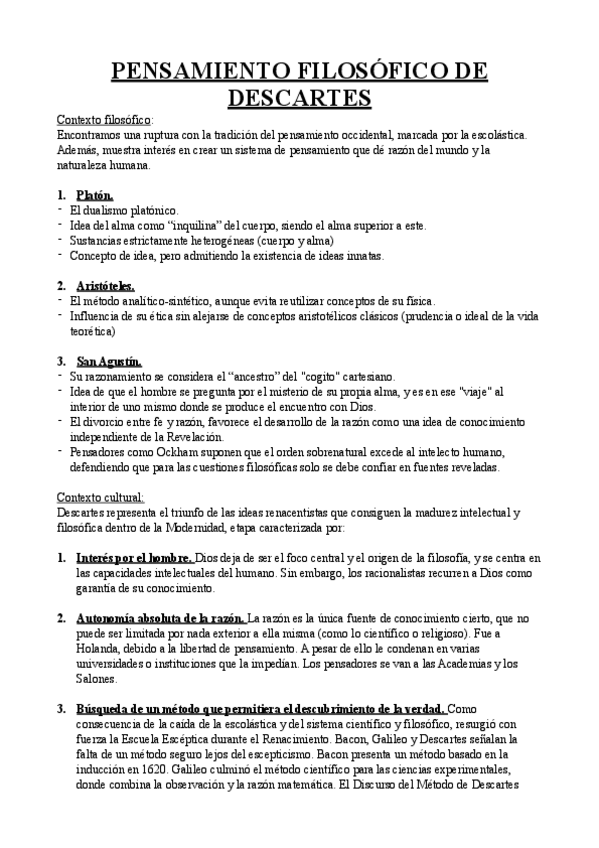 PENSAMIENTO FILOSÓFICO DE DESCARTES

Contexto filosófico:
Encontramos una ruptura con la tradición del pensamiento occidental, marcada por la escolástica. Además, muestra interés en crear un sistema de pensamiento que dé razón del mundo y la naturaleza humana.

1. Platón.
- El dualismo platónico.
- Idea del alma como "inquilina" del cuerpo, siendo el alma superior a este.
- Sustancias estrictamente heterogéneas (cuerpo y alma)
- Concepto de idea, pero admitiendo la existencia de ideas innatas.

2. Aristóteles.
- El método analítico-sintético, aunque evita reutilizar conceptos de su física.
- Influencia de su ética sin alejarse de conceptos aristotélicos clásicos (prudencia o ideal de la vida teorética)

3. San Agustín.
- Su razonamiento se considera el "ancestro" del "cogito" cartesiano.
- Idea de que el hombre se pregunta por el misterio de su propia alma, y es en ese "viaje" al interior de uno mismo donde se produce el encuentro con Dios.
- El divorcio entre fe y razón, favorece el desarrollo de la razón como una idea de conocimiento independiente de la Revelación.
- Pensadores como Ockham suponen que el orden sobrenatural excede al intelecto humano, defendiendo que para las cuestiones filosóficas solo se debe confiar en fuentes reveladas.

Contexto cultural:
Descartes representa el triunfo de las ideas renacentistas que consiguen la madurez intelectual y filosófica dentro de la Modernidad, etapa caracterizada por:

1. Interés por el hombre. Dios deja de ser el foco central y el origen de la filosofía, y se centra en las capacidades intelectuales del humano. Sin embargo, los racionalistas recurren a Dios como garantía de su conocimiento.

2. Autonomía absoluta de la razón. La razón es la única fuente de conocimiento cierto, que no puede ser limitada por nada exterior a ella misma (como lo científico o religioso). Fue a Holanda, debido a la libertad de pensamiento. A pesar de ello le condenan en varias universidades o instituciones que la impedían. Los pensadores se van a las Academias y los Salones.

3. Búsqueda de un método que permitiera el descubrimiento de la verdad. Como consecuencia de la caída de la escolástica y del sistema científico y filosófico, resurgió con fuerza la Escuela Escéptica durante el Renacimiento. Bacon, Galileo y Descartes señalan la falta de un método seguro lejos del escepticismo. Bacon presenta un método basado en la inducción en 1620. Galileo culminó el método científico para las ciencias experimentales, donde combina la observación y la razón matemática. El Discurso del Método de Descartes